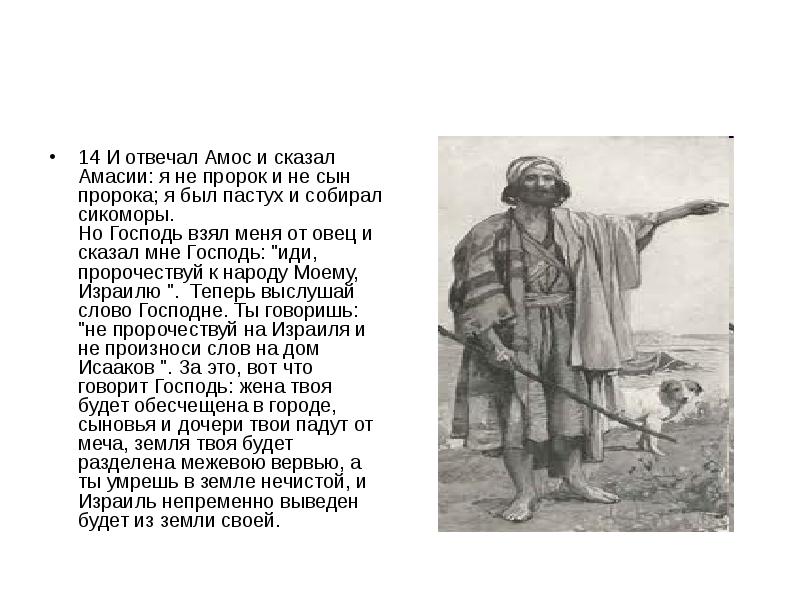 • 14 И отвечал Амос и сказал Амасии: я не пророк и не сын пророка; я был пастух и собирал сикоморы.
Но Господь взял меня от овец и сказал мне Господь: "иди, пророчествуй к народу Моему, Израилю ". Теперь выслушай слово Господне. Ты говоришь: "не пророчествуй на Израиля и не произноси слов на дом Исааков ". За это, вот что говорит Господь: жена твоя будет обесчещена в городе, сыновья и дочери твои падут от меча, земля твоя будет разделена межевою вервью, а ты умрешь в земле нечистой, и Израиль непременно выведен будет из земли своей.